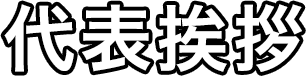 代表挨拶